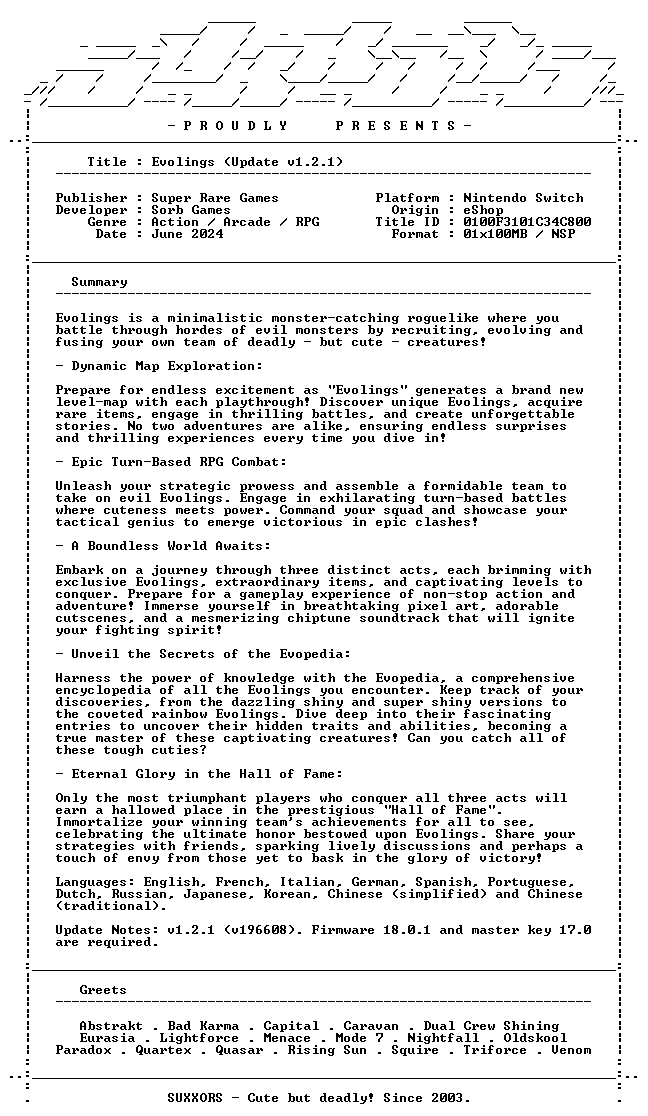 - P R O U D L Y    P R E S E N T S -

Title : Evolings (Update v1.2.1)

Publisher : Super Rare Games
Developer : Sorb Games
Genre : Action / Arcade / RPG
Date : June 2024

Platform : Nintendo Switch
Origin : eShop
Title ID : 0100F3101C34C800
Format : 01x100MB / NSP

Summary

Evolings is a minimalistic monster-catching roguelike where you battle through hordes of evil monsters by recruiting, evolving and fusing your own team of deadly - but cute - creatures!

- Dynamic Map Exploration:

Prepare for endless excitement as "Evolings" generates a brand new level-map with each playthrough! Discover unique Evolings, acquire rare items, engage in thrilling battles, and create unforgettable stories. No two adventures are alike, ensuring endless surprises and thrilling experiences every time you dive in!

- Epic Turn-Based RPG Combat:

Unleash your strategic prowess and assemble a formidable team to take on evil Evolings. Engage in exhilarating turn-based battles where cuteness meets power. Command your squad and showcase your tactical genius to emerge victorious in epic clashes!

- A Boundless World Awaits:

Embark on a journey through three distinct acts, each brimming with exclusive Evolings, extraordinary items, and captivating levels to conquer. Prepare for a gameplay experience of non-stop action and adventure! Immerse yourself in breathtaking pixel art, adorable cutscenes, and a mesmerizing chiptune soundtrack that will ignite your fighting spirit!

- Unveil the Secrets of the Evopedia:

Harness the power of knowledge with the Evopedia, a comprehensive encyclopedia of all the Evolings you encounter. Keep track of your discoveries, from the dazzling shiny and super shiny versions to the coveted rainbow Evolings. Dive deep into their fascinating entries to uncover their hidden traits and abilities, becoming a true master of these captivating creatures! Can you catch all of these tough cuties?

- Eternal Glory in the Hall of Fame:

Only the most triumphant players who conquer all three acts will earn a hallowed place in the prestigious "Hall of Fame". Immortalize your winning team's achievements for all to see, celebrating the ultimate honor bestowed upon Evolings. Share your strategies with friends, sparking lively discussions and perhaps a touch of envy from those yet to bask in the glory of victory!

Languages: English, French, Italian, German, Spanish, Portuguese, Dutch, Russian, Japanese, Korean, Chinese (simplified) and Chinese (traditional).

Update Notes: v1.2.1 (v196608). Firmware 18.0.1 and master key 17.0 are required.

Greets

Abstrakt . Bad Karma . Capital . Caravan . Dual Crew Shining
Eurasia . Lightforce . Menace . Mode 7 . Nightfall . Oldskool
Paradox . Quartex . Quasar . Rising Sun . Squire . Triforce . Venom

SUXXORS - Cute but deadly! Since 2003.